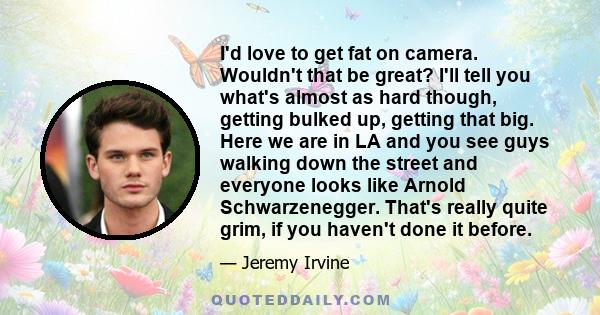 I'd love to get fat on camera. Wouldn't that be great? I'll tell you what's almost as hard though, getting bulked up, getting that big. Here we are in LA and you see guys walking down the street and everyone looks like Arnold Schwarzenegger. That's really quite grim, if you haven't done it before.

— Jeremy Irvine

QUOTEDDAILY.COM